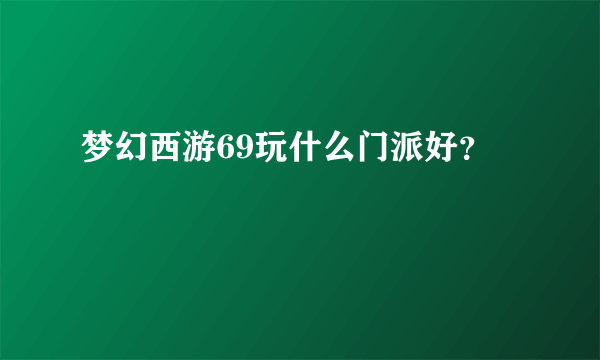 梦幻西游69玩什么门派好?